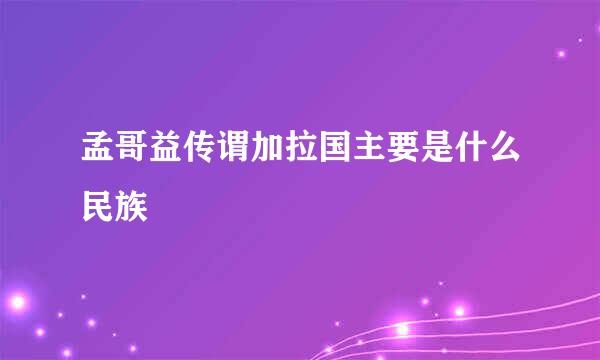 孟哥益传谓加拉国主要是什么民族